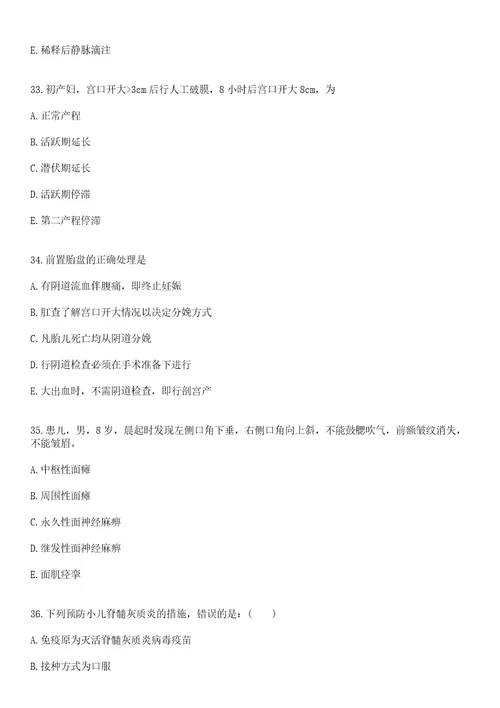 E. 稀释后静脉滴注

33. 初产妇，宫口开大>3cm 后行人工破膜，8 小时后宫口开大 8cm，为

A. 正常产程

B. 活跃期延长

C. 潜伏期延长

D. 活跃期停滞

E. 第二产程停滞

34. 前置胎盘的正确处理是

A. 有阴道流血伴腹痛，即终止妊娠

B. 肛查了解宫口开大情况以决定分娩方式

C. 凡胎儿死亡均从阴道分娩

D. 行阴道检查必须在手术准备下进行

E. 大出血时，不需阴道检查，即行剖宫产

35. 患儿，男，8 岁，晨起时发现左侧口角下垂，右侧口角向上斜，不能鼓腮吹气，前额皱纹消失，不能皱眉。

A. 中枢性面瘫

B. 周围性面瘫

C. 永久性面神经麻痹

D. 继发性面神经麻痹

E. 面肌痉挛

36. 下列预防小儿脊髓灰质炎的措施，错误的是：(　　)

A. 免疫原为灭活脊髓灰质炎病毒疫苗

B. 接种方式为口服